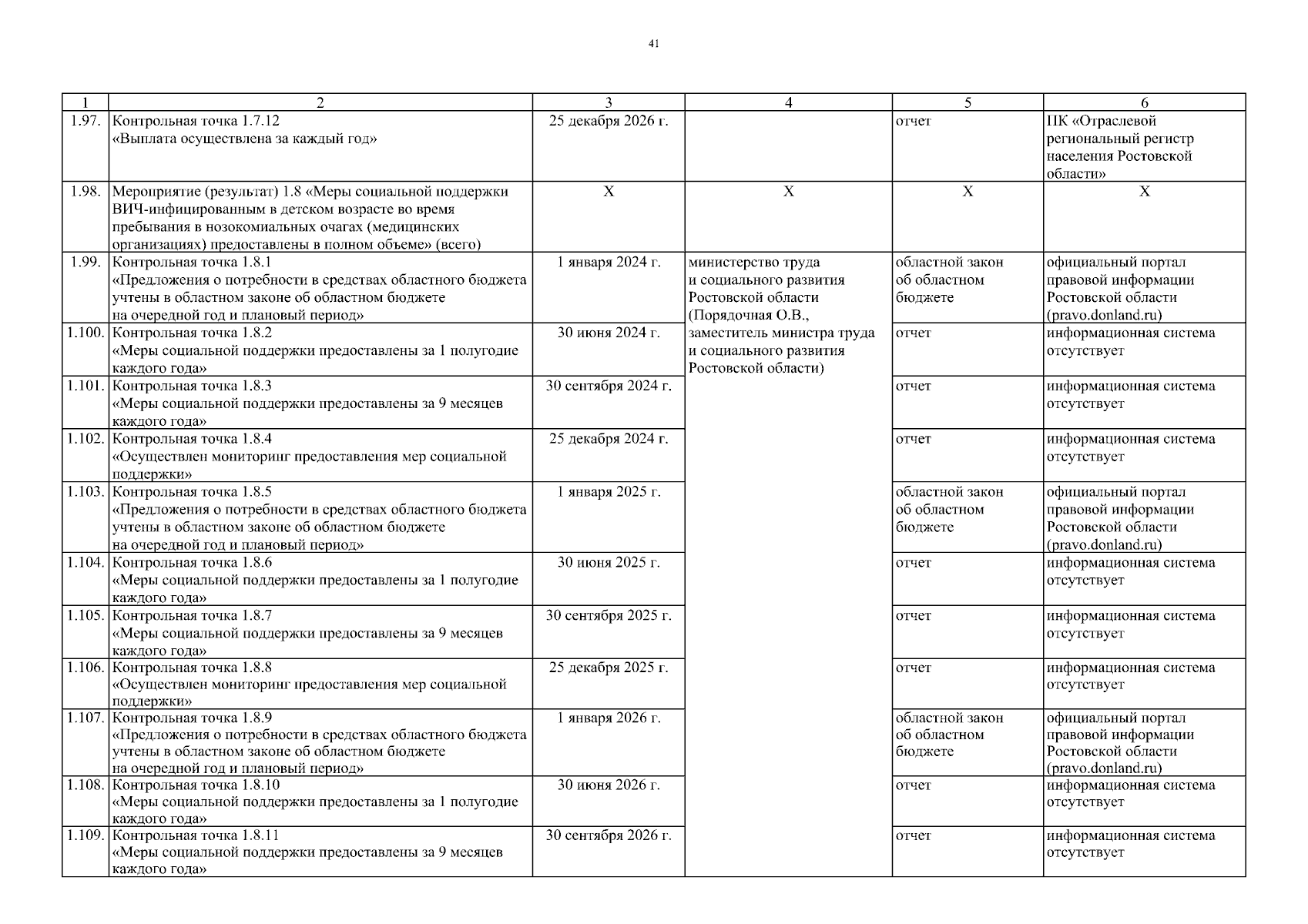 41

| 1 | 2 | 3 | 4 | 5 | 6 |
|---|---|---|---|---|---|
| 1.97. | Контрольная точка 1.7.12 «Выплата осуществлена за каждый год» | 25 декабря 2026 г. | | отчет | ПК «Отраслевой региональный регистр населения Ростовской области» |
| 1.98. | Мероприятие (результат) 1.8 «Меры социальной поддержки ВИЧ-инфицированным в детском возрасте во время пребывания в нозокомиальных очагах (медицинских организациях) предоставлены в полном объеме» (всего) | Х | Х | Х | Х |
| 1.99. | Контрольная точка 1.8.1 «Предложения о потребности в средствах областного бюджета учтены в областном законе об областном бюджете на очередной год и плановый период» | 1 января 2024 г. | министерство труда и социального развития Ростовской области (Порядочная О.В., заместитель министра труда и социального развития Ростовской области) | областной закон об областном бюджете | официальный портал правовой информации Ростовской области (pravo.donland.ru) |
| 1.100. | Контрольная точка 1.8.2 «Меры социальной поддержки предоставлены за 1 полугодие каждого года» | 30 июня 2024 г. | | отчет | информационная система отсутствует |
| 1.101. | Контрольная точка 1.8.3 «Меры социальной поддержки предоставлены за 9 месяцев каждого года» | 30 сентября 2024 г. | | отчет | информационная система отсутствует |
| 1.102. | Контрольная точка 1.8.4 «Осуществлен мониторинг предоставления мер социальной поддержки» | 25 декабря 2024 г. | | отчет | информационная система отсутствует |
| 1.103. | Контрольная точка 1.8.5 «Предложения о потребности в средствах областного бюджета учтены в областном законе об областном бюджете на очередной год и плановый период» | 1 января 2025 г. | | областной закон об областном бюджете | официальный портал правовой информации Ростовской области (pravo.donland.ru) |
| 1.104. | Контрольная точка 1.8.6 «Меры социальной поддержки предоставлены за 1 полугодие каждого года» | 30 июня 2025 г. | | отчет | информационная система отсутствует |
| 1.105. | Контрольная точка 1.8.7 «Меры социальной поддержки предоставлены за 9 месяцев каждого года» | 30 сентября 2025 г. | | отчет | информационная система отсутствует |
| 1.106. | Контрольная точка 1.8.8 «Осуществлен мониторинг предоставления мер социальной поддержки» | 25 декабря 2025 г. | | отчет | информационная система отсутствует |
| 1.107. | Контрольная точка 1.8.9 «Предложения о потребности в средствах областного бюджета учтены в областном законе об областном бюджете на очередной год и плановый период» | 1 января 2026 г. | | областной закон об областном бюджете | официальный портал правовой информации Ростовской области (pravo.donland.ru) |
| 1.108. | Контрольная точка 1.8.10 «Меры социальной поддержки предоставлены за 1 полугодие каждого года» | 30 июня 2026 г. | | отчет | информационная система отсутствует |
| 1.109. | Контрольная точка 1.8.11 «Меры социальной поддержки предоставлены за 9 месяцев каждого года» | 30 сентября 2026 г. | | отчет | информационная система отсутствует |